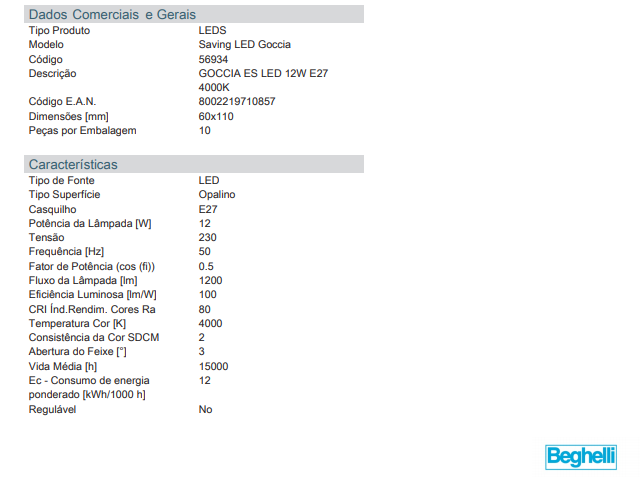 Dados Comerciais e Gerais

| | |
|---|---|
| Tipo Produto | LEDS |
| Modelo | Saving LED Goccia |
| Código | 56934 |
| Descrição | GOCCIA ES LED 12W E27 4000K |
| Código E.A.N. | 8002219710857 |
| Dimensões [mm] | 60x110 |
| Peças por Embalagem | 10 |

Características

| | |
|---|---|
| Tipo de Fonte | LED |
| Tipo Superfície | Opalino |
| Casquilho | E27 |
| Potência da Lâmpada [W] | 12 |
| Tensão | 230 |
| Frequência [Hz] | 50 |
| Fator de Potência (cos (fi)) | 0.5 |
| Fluxo da Lâmpada [lm] | 1200 |
| Eficiência Luminosa [lm/W] | 100 |
| CRI Índ.Rendim. Cores Ra | 80 |
| Temperatura Cor [K] | 4000 |
| Consistência da Cor SDCM | 2 |
| Abertura do Feixe [°] | 3 |
| Vida Média [h] | 15000 |
| Ec - Consumo de energia ponderado [kWh/1000 h] | 12 |
| Regulável | No |

Beghelli